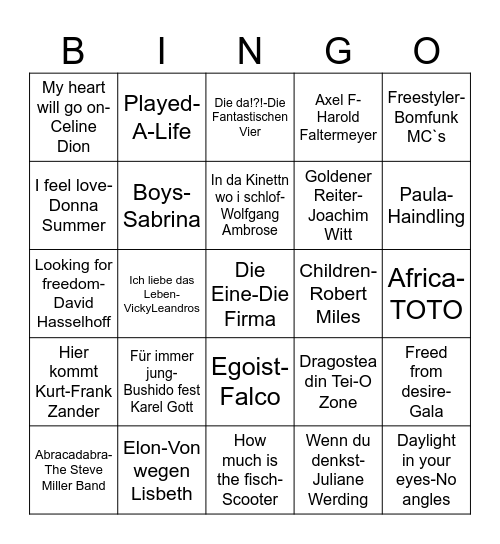 | B | I | N | G | O |
|---|---|---|---|---|
| My heart will go on-Celine Dion | Played-A-Life | Die da!?!-Die Fantastischen Vier | Axel F-Harold Faltermeyer | Freestyler-Bomfunk MC`s |
| I feel love-Donna Summer | Boys-Sabrina | In da Kinettn wo i schlof-Wolfgang Ambrose | Goldener Reiter-Joachim Witt | Paula-Haindling |
| Looking for freedom-David Hasselhoff | Ich liebe das Leben-VickyLeandros | Die Eine-Die Firma | Children-Robert Miles | Africa-TOTO |
| Hier kommt Kurt-Frank Zander | Für immer jung-Bushido fest Karel Gott | Egoist-Falco | Dragostea din Tei-O Zone | Freed from desire-Gala |
| Abracadabra-The Steve Miller Band | Elon-Von wegen Lisbeth | How much is the fisch-Scooter | Wenn du denkst-Juliane Werding | Daylight in your eyes-No angles |